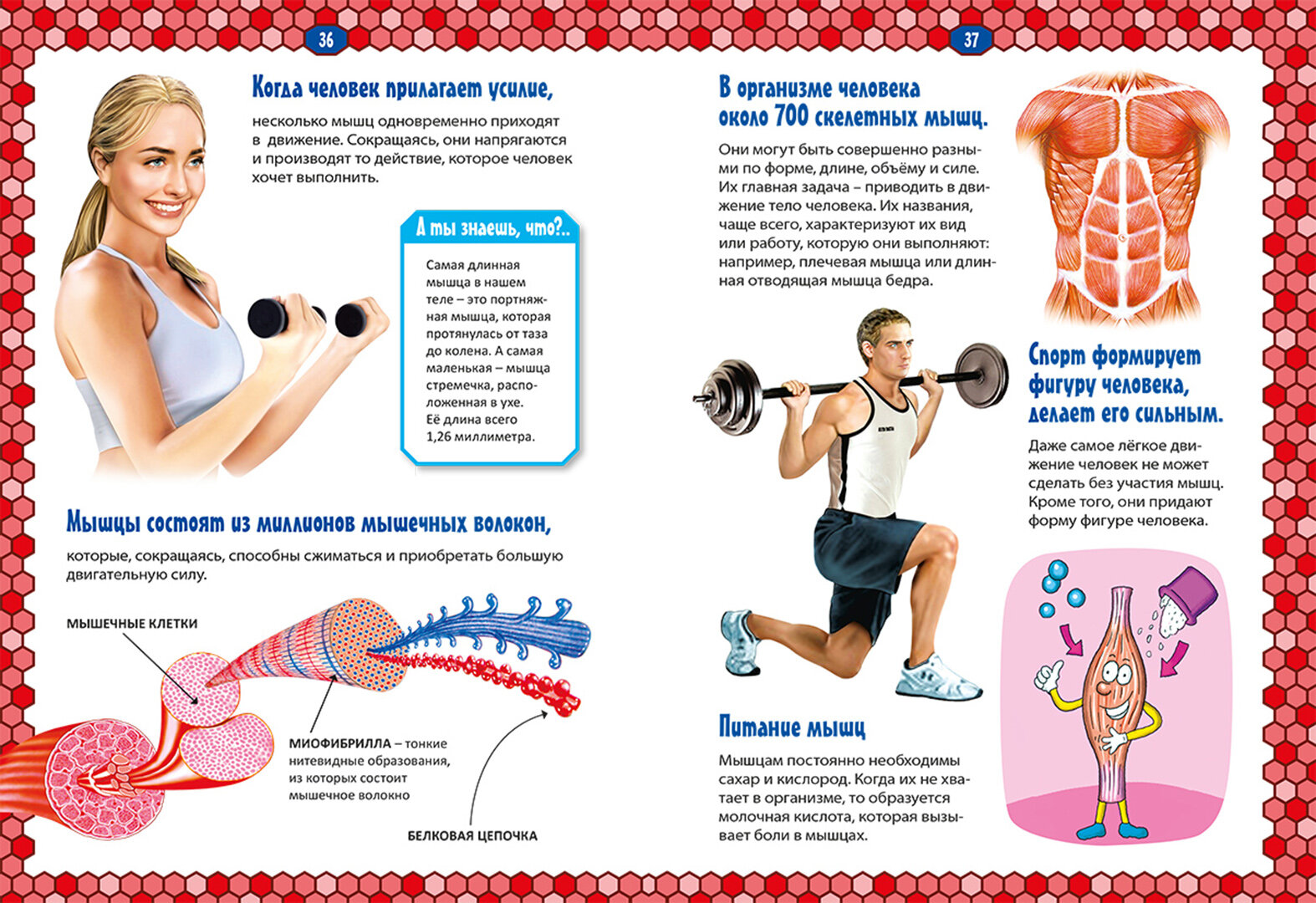 36

Когда человек прилагает усилие,

несколько мышц одновременно приходят в движение. Сокращаясь, они напрягаются и производят то действие, которое человек хочет выполнить.

А ты знаешь, что?..

Самая длинная мышца в нашем теле – это портняжная мышца, которая протянулась от таза до колена. А самая маленькая – мышца стремечка, расположенная в ухе. Её длина всего 1,26 миллиметра.

Мышцы состоят из миллионов мышечных волокон,

которые, сокращаясь, способны сжиматься и приобретать большую двигательную силу.

МЫШЕЧНЫЕ КЛЕТКИ

МИОФИБРИЛЛА – тонкие нитевидные образования, из которых состоит мышечное волокно

БЕЛКОВАЯ ЦЕПОЧКА

37

В организме человека около 700 скелетных мышц.

Они могут быть совершенно разными по форме, длине, объёму и силе. Их главная задача – приводить в движение тело человека. Их названия, чаще всего, характеризуют их вид или работу, которую они выполняют: например, плечевая мышца или длинная отводящая мышца бедра.

Спорт формирует фигуру человека, делает его сильным.

Даже самое лёгкое движение человек не может сделать без участия мышц. Кроме того, они придают форму фигуре человека.

Питание мышц

Мышцам постоянно необходимы сахар и кислород. Когда их не хватает в организме, то образуется молочная кислота, которая вызывает боли в мышцах.